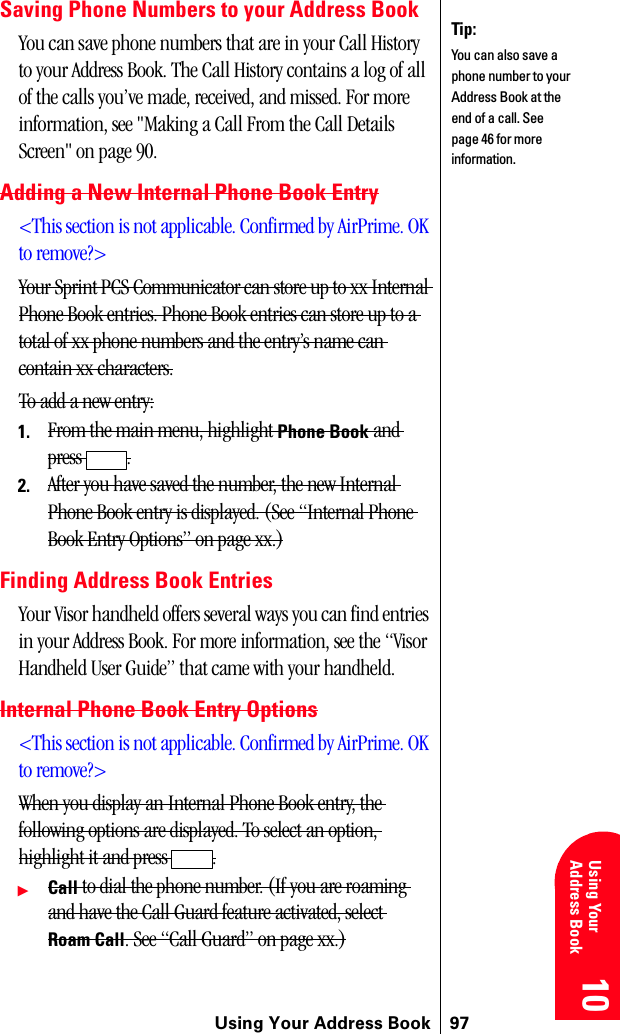 Saving Phone Numbers to your Address Book

You can save phone numbers that are in your Call History to your Address Book. The Call History contains a log of all of the calls you've made, received, and missed. For more information, see "Making a Call From the Call Details Screen" on page 90.

Adding a New Internal Phone Book Entry

<This section is not applicable. Confirmed by AirPrime. OK to remove?>

Your Sprint PCS Communicator can store up to xx Internal Phone Book entries. Phone Book entries can store up to a total of xx phone numbers and the entry's name can contain xx characters.

To add a new entry:

1. From the main menu, highlight Phone Book and press .

2. After you have saved the number, the new Internal Phone Book entry is displayed. (See "Internal Phone Book Entry Options" on page xx.)

Finding Address Book Entries

Your Visor handheld offers several ways you can find entries in your Address Book. For more information, see the "Visor Handheld User Guide" that came with your handheld.

Internal Phone Book Entry Options

<This section is not applicable. Confirmed by AirPrime. OK to remove?>

When you display an Internal Phone Book entry, the following options are displayed. To select an option, highlight it and press .

▶ Call to dial the phone number. (If you are roaming and have the Call Guard feature activated, select Roam Call. See "Call Guard" on page xx.)

Tip:
You can also save a phone number to your Address Book at the end of a call. See page 46 for more information.

Using Your Address Book
10

Using Your Address Book 97